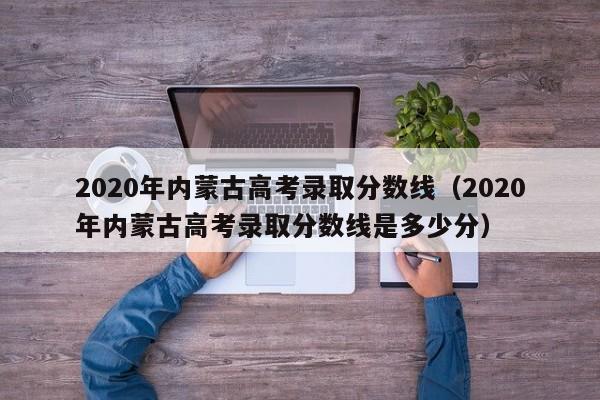 2020年内蒙古高考录取分数线（2020年内蒙古高考录取分数线是多少分）